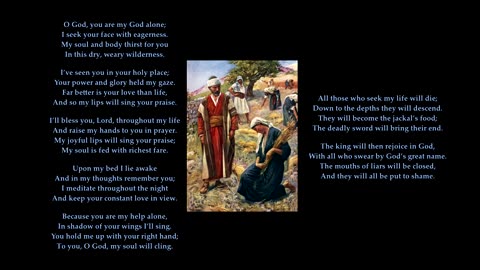 O God, you are my God alone;
I seek your face with eagerness.
My soul and body thirst for you
In this dry, weary wilderness.

I've seen you in your holy place;
Your power and glory held my gaze.
Far better is your love than life,
And so my lips will sing your praise.

I'll bless you, Lord, throughout my life
And raise my hands to you in prayer.
My joyful lips will sing your praise;
My soul is fed with richest fare.

Upon my bed I lie awake
And in my thoughts remember you;
I meditate throughout the night
And keep your constant love in view.

Because you are my help alone,
In shadow of your wings I'll sing.
You hold me up with your right hand;
To you, O God, my soul will cling.

All those who seek my life will die;
Down to the depths they will descend.
They will become the jackal's food;
The deadly sword will bring their end.

The king will then rejoice in God,
With all who swear by God's great name.
The mouths of liars will be closed,
And they will all be put to shame.